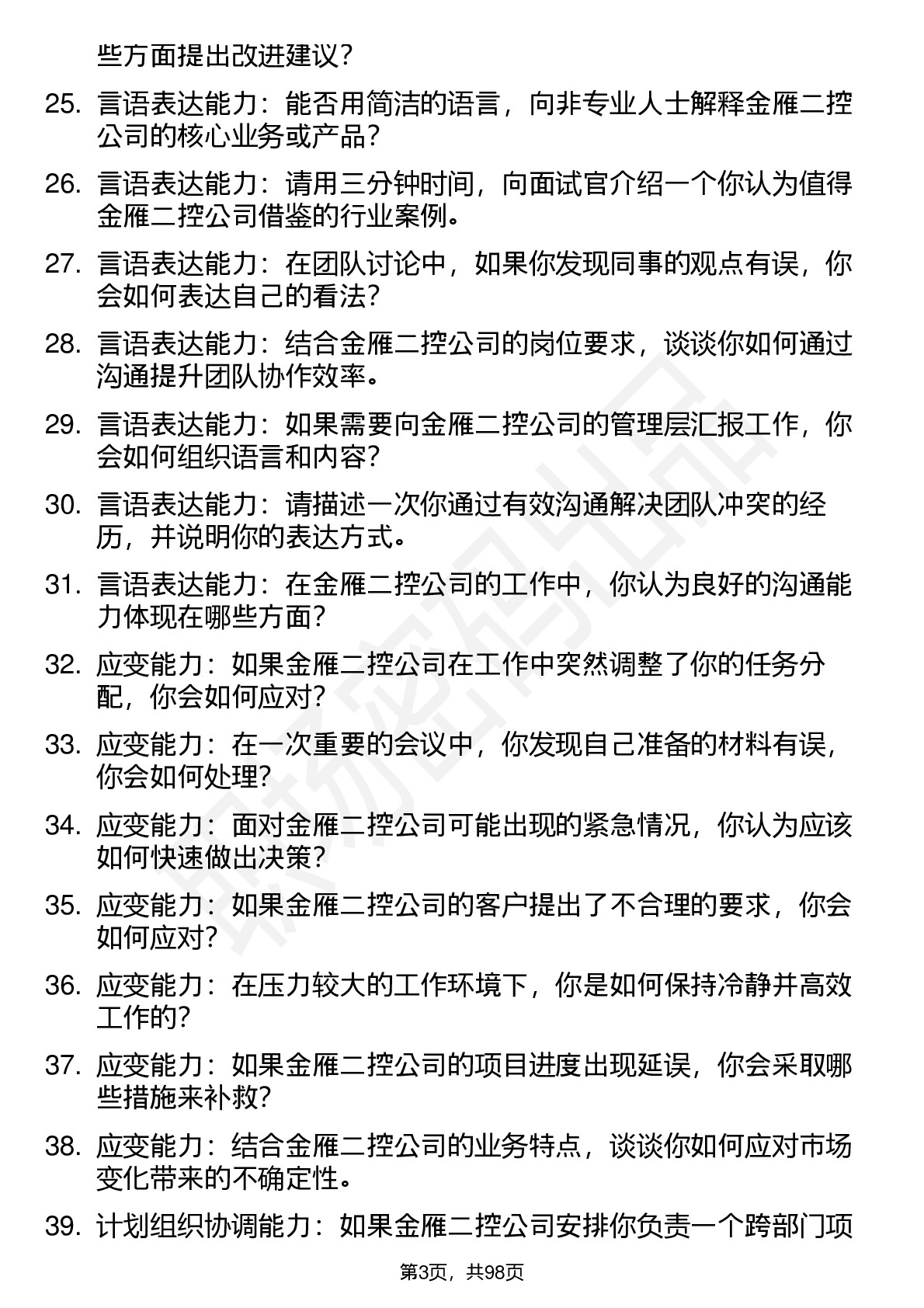 些方面提出改进建议？

25. 言语表达能力：能否用简洁的语言，向非专业人士解释金雁二控公司的核心业务或产品？

26. 言语表达能力：请用三分钟时间，向面试官介绍一个你认为值得金雁二控公司借鉴的行业案例。

27. 言语表达能力：在团队讨论中，如果你发现同事的观点有误，你会如何表达自己的看法？

28. 言语表达能力：结合金雁二控公司的岗位要求，谈谈你如何通过沟通提升团队协作效率。

29. 言语表达能力：如果需要向金雁二控公司的管理层汇报工作，你会如何组织语言和内容？

30. 言语表达能力：请描述一次你通过有效沟通解决团队冲突的经历，并说明你的表达方式。

31. 言语表达能力：在金雁二控公司的工作中，你认为良好的沟通能力体现在哪些方面？

32. 应变能力：如果金雁二控公司在工作中突然调整了你的任务分配，你会如何应对？

33. 应变能力：在一次重要的会议中，你发现自己准备的材料有误，你会如何处理？

34. 应变能力：面对金雁二控公司可能出现的紧急情况，你认为应该如何快速做出决策？

35. 应变能力：如果金雁二控公司的客户提出了不合理的要求，你会如何应对？

36. 应变能力：在压力较大的工作环境下，你是如何保持冷静并高效工作的？

37. 应变能力：如果金雁二控公司的项目进度出现延误，你会采取哪些措施来补救？

38. 应变能力：结合金雁二控公司的业务特点，谈谈你如何应对市场变化带来的不确定性。

39. 计划组织协调能力：如果金雁二控公司安排你负责一个跨部门项

第3页，共98页